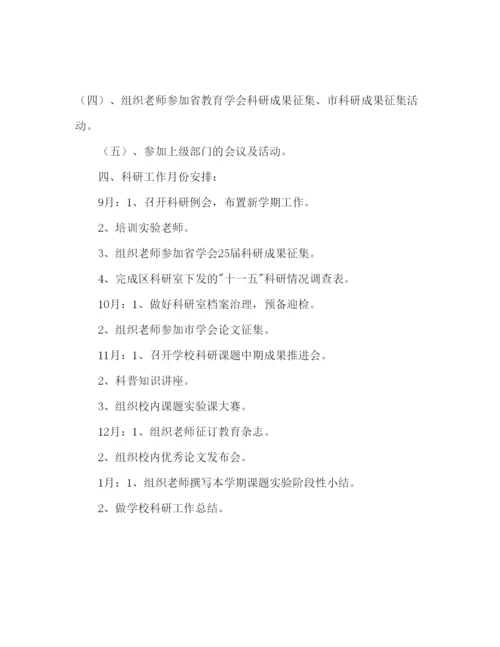 （四）、组织老师参加省教育学会科研成果征集、市科研成果征集活动。

（五）、参加上级部门的会议及活动。

四、科研工作月份安排：

9月：1、召开科研例会，布置新学期工作。

2、培训实验老师。

3、组织老师参加省学会25届科研成果征集。

4、完成区科研室下发的"十一五"科研情况调查表。

10月：1、做好科研室档案治理，预备迎检。

2、组织老师参加市学会论文征集。

11月：1、召开学校科研课题中期成果推进会。

2、科普知识讲座。

3、组织校内课题实验课大赛。

12月：1、组织老师征订教育杂志。

2、组织校内优秀论文发布会。

1月：1、组织老师撰写本学期课题实验阶段性小结。

2、做学校科研工作总结。